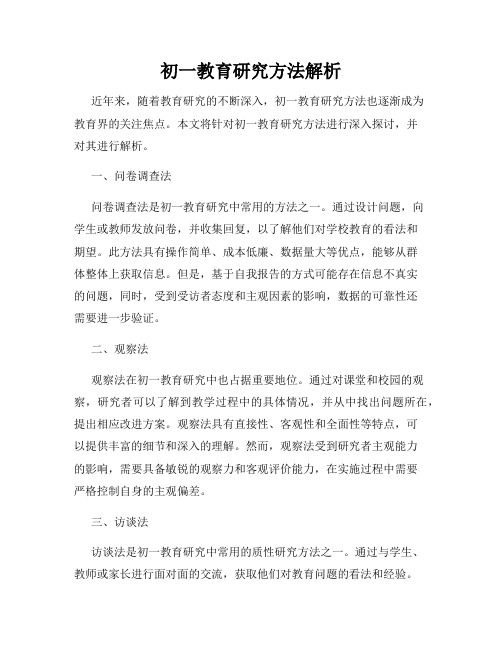 初一教育研究方法解析

近年来，随着教育研究的不断深入，初一教育研究方法也逐渐成为教育界的关注焦点。本文将针对初一教育研究方法进行深入探讨，并对其进行解析。

一、问卷调查法

问卷调查法是初一教育研究中常用的方法之一。通过设计问题，向学生或教师发放问卷，并收集回复，以了解他们对学校教育的看法和期望。此方法具有操作简单、成本低廉、数据量大等优点，能够从群体整体上获取信息。但是，基于自我报告的方式可能存在信息不真实的问题，同时，受到受访者态度和主观因素的影响，数据的可靠性还需要进一步验证。

二、观察法

观察法在初一教育研究中也占据重要地位。通过对课堂和校园的观察，研究者可以了解到教学过程中的具体情况，并从中找出问题所在，提出相应改进方案。观察法具有直接性、客观性和全面性等特点，可以提供丰富的细节和深入的理解。然而，观察法受到研究者主观能力的影响，需要具备敏锐的观察力和客观评价能力，在实施过程中需要严格控制自身的主观偏差。

三、访谈法

访谈法是初一教育研究中常用的质性研究方法之一。通过与学生、教师或家长进行面对面的交流，获取他们对教育问题的看法和经验。